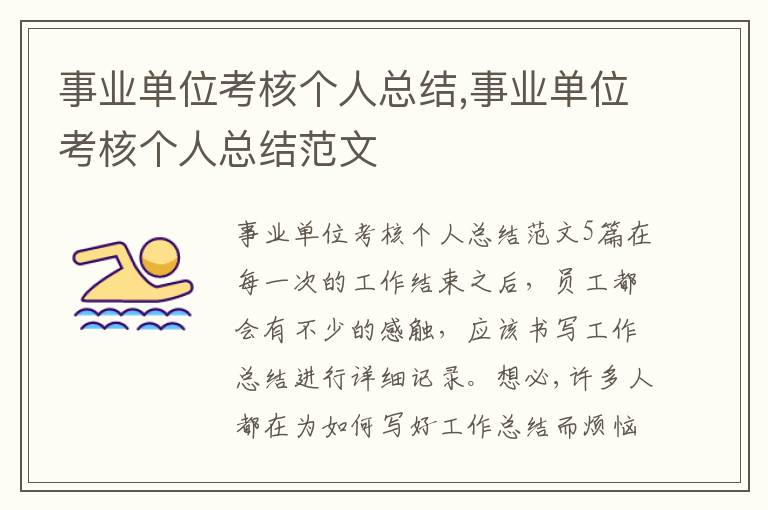 事业单位考核个人总结,事业单位考核个人总结范文

事业单位考核个人总结范文5篇在每一次的工作结束之后，员工都会有不少的感触，应该书写工作总结进行详细记录。想必，许多人都在为如何写好工作总结而烦恼